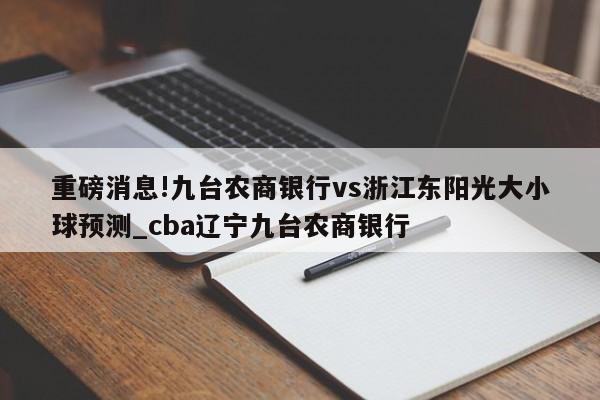 重磅消息!九台农商银行vs浙江东阳光大小球预测_cba辽宁九台农商银行